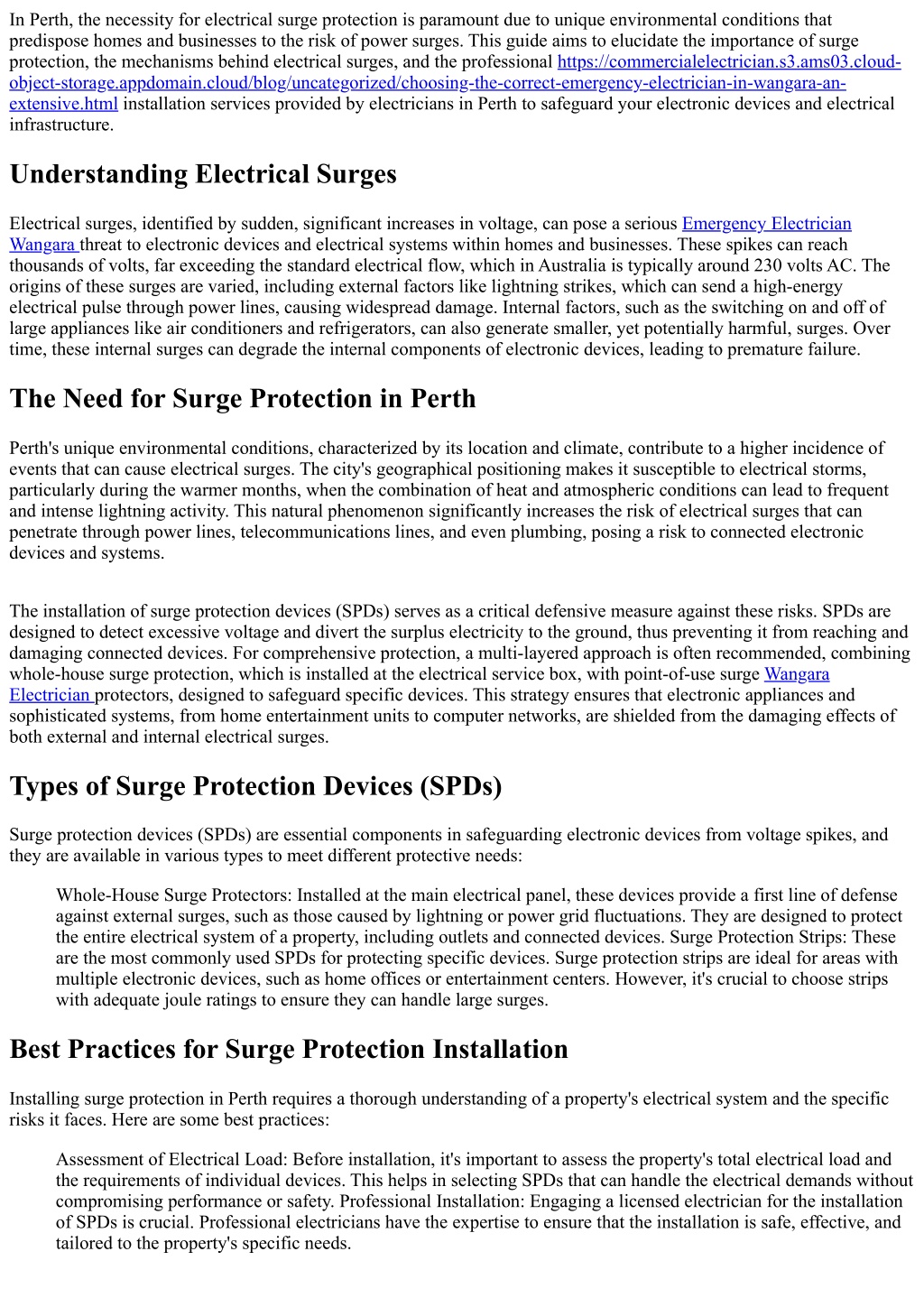 In Perth, the necessity for electrical surge protection is paramount due to unique environmental conditions that predispose homes and businesses to the risk of power surges. This guide aims to elucidate the importance of surge protection, the mechanisms behind electrical surges, and the professional https://commercialelectrician.s3.ams03.cloud-object-storage.appdomain.cloud/blog/uncategorized/choosing-the-correct-emergency-electrician-in-wangara-an-extensive.html installation services provided by electricians in Perth to safeguard your electronic devices and electrical infrastructure.

Understanding Electrical Surges

Electrical surges, identified by sudden, significant increases in voltage, can pose a serious Emergency Electrician Wangara threat to electronic devices and electrical systems within homes and businesses. These spikes can reach thousands of volts, far exceeding the standard electrical flow, which in Australia is typically around 230 volts AC. The origins of these surges are varied, including external factors like lightning strikes, which can send a high-energy electrical pulse through power lines, causing widespread damage. Internal factors, such as the switching on and off of large appliances like air conditioners and refrigerators, can also generate smaller, yet potentially harmful, surges. Over time, these internal surges can degrade the internal components of electronic devices, leading to premature failure.

The Need for Surge Protection in Perth

Perth's unique environmental conditions, characterized by its location and climate, contribute to a higher incidence of events that can cause electrical surges. The city's geographical positioning makes it susceptible to electrical storms, particularly during the warmer months, when the combination of heat and atmospheric conditions can lead to frequent and intense lightning activity. This natural phenomenon significantly increases the risk of electrical surges that can penetrate through power lines, telecommunications lines, and even plumbing, posing a risk to connected electronic devices and systems.

The installation of surge protection devices (SPDs) serves as a critical defensive measure against these risks. SPDs are designed to detect excessive voltage and divert the surplus electricity to the ground, thus preventing it from reaching and damaging connected devices. For comprehensive protection, a multi-layered approach is often recommended, combining whole-house surge protection, which is installed at the electrical service box, with point-of-use surge Wangara Electrician protectors, designed to safeguard specific devices. This strategy ensures that electronic appliances and sophisticated systems, from home entertainment units to computer networks, are shielded from the damaging effects of both external and internal electrical surges.

Types of Surge Protection Devices (SPDs)

Surge protection devices (SPDs) are essential components in safeguarding electronic devices from voltage spikes, and they are available in various types to meet different protective needs:

Whole-House Surge Protectors: Installed at the main electrical panel, these devices provide a first line of defense against external surges, such as those caused by lightning or power grid fluctuations. They are designed to protect the entire electrical system of a property, including outlets and connected devices. Surge Protection Strips: These are the most commonly used SPDs for protecting specific devices. Surge protection strips are ideal for areas with multiple electronic devices, such as home offices or entertainment centers. However, it's crucial to choose strips with adequate joule ratings to ensure they can handle large surges.

Best Practices for Surge Protection Installation

Installing surge protection in Perth requires a thorough understanding of a property's electrical system and the specific risks it faces. Here are some best practices:

Assessment of Electrical Load: Before installation, it's important to assess the property's total electrical load and the requirements of individual devices. This helps in selecting SPDs that can handle the electrical demands without compromising performance or safety. Professional Installation: Engaging a licensed electrician for the installation of SPDs is crucial. Professional electricians have the expertise to ensure that the installation is safe, effective, and tailored to the property's specific needs.